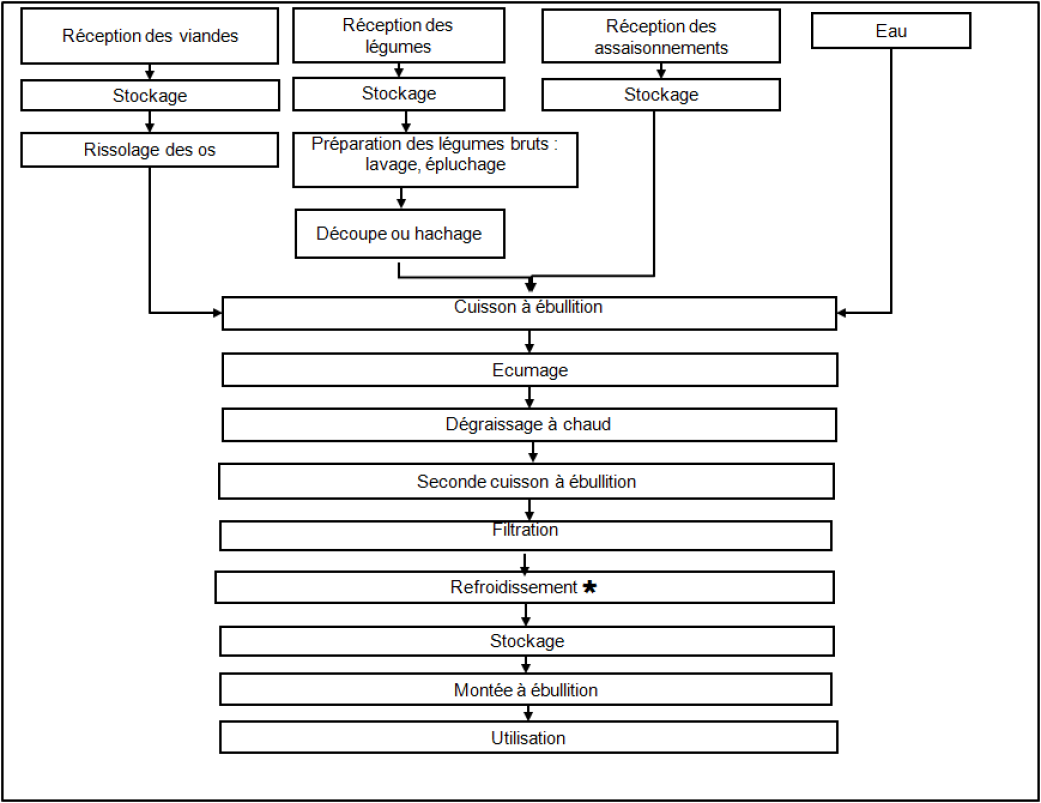 Réception des viandes

Stockage

Rissolage des os

Réception des légumes

Stockage

Préparation des légumes bruts : lavage, épluchage

Découpe ou hachage

Réception des assaisonnements

Stockage

Eau

Cuisson à ébullition

Ecumage

Dégraissage à chaud

Seconde cuisson à ébullition

Filtration

Refroidissement *

Stockage

Montée à ébullition

Utilisation